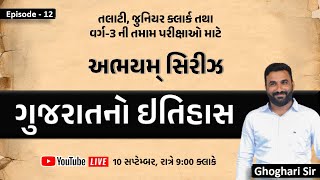 Episode - 12

તલાટી, જુનિયર ક્લાર્ક તથા વર્ગ-3 ની તમામ પરીક્ષાઓ માટે

અભયમ્ સિરીઝ

ગુજરાતનો ઈતિહાસ

YouTube LIVE 10 સપ્ટેમ્બર, રાત્રે 9:00 કલાકે

Ghoghari Sir